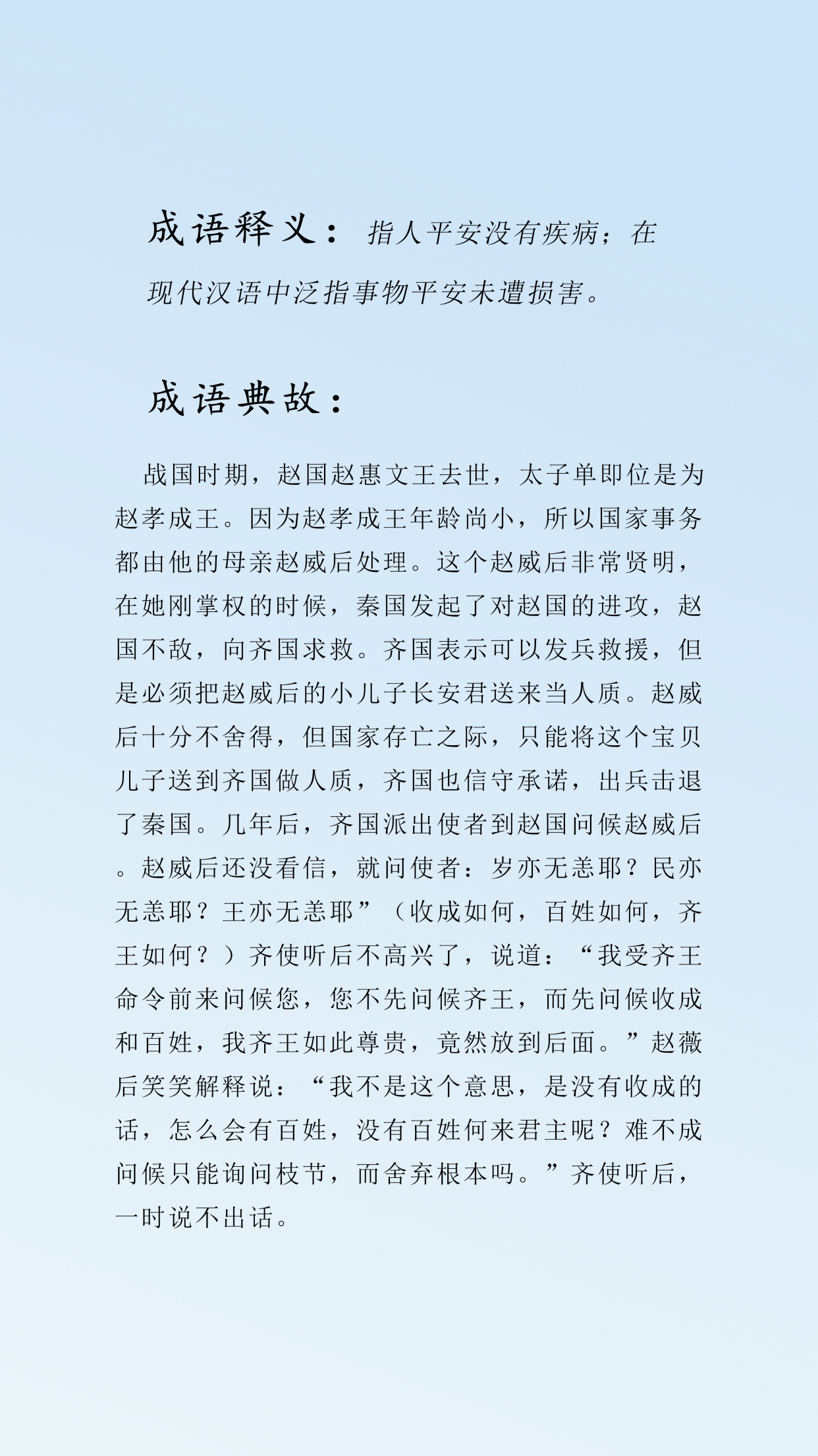 成语释义：指人平安没有疾病；在现代汉语中泛指事物平安未遭损害。

成语典故：

战国时期，赵国赵惠文王去世，太子单即位是为赵孝成王。因为赵孝成王年龄尚小，所以国家事务都由他的母亲赵威后处理。这个赵威后非常贤明，在她刚掌权的时候，秦国发起了对赵国的进攻，赵国不敌，向齐国求救。齐国表示可以发兵救援，但是必须把赵威后的小儿子长安君送来当人质。赵威后十分不舍得，但国家存亡之际，只能将这个宝贝儿子送到齐国做人质，齐国也信守承诺，出兵击退了秦国。几年后，齐国派出使者到赵国问候赵威后。赵威后还没看信，就问使者：岁亦无恙耶？民亦无恙耶？王亦无恙耶”（收成如何，百姓如何，齐王如何？）齐使听后不高兴了，说道：“我受齐王命令前来问候您，您不先问候齐王，而先问候收成和百姓，我齐王如此尊贵，竟然放到后面。”赵薇后笑笑解释说：“我不是这个意思，是没有收成的话，怎么会有百姓，没有百姓何来君主呢？难不成问候只能询问枝节，而舍弃根本吗。”齐使听后，一时说不出话。